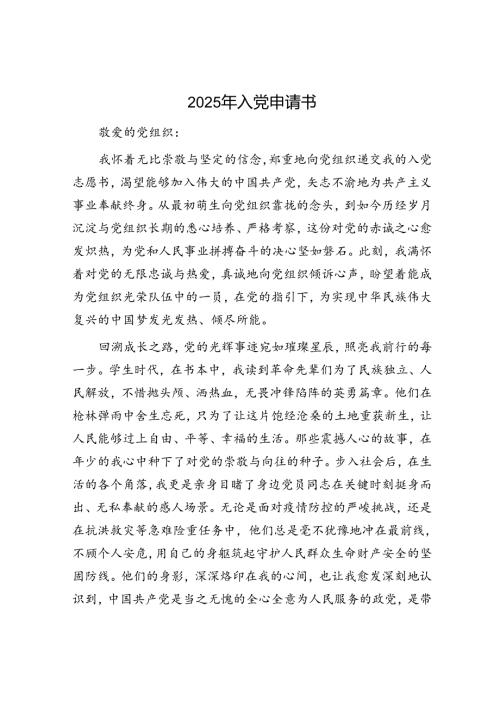 2025年入党申请书

敬爱的党组织：

我怀着无比崇敬与坚定的信念，郑重地向党组织递交我的入党志愿书，渴望能够加入伟大的中国共产党，矢志不渝地为共产主义事业奉献终身。从最初萌生向党组织靠拢的念头，到如今历经岁月沉淀与党组织长期的悉心培养、严格考察，这份对党的赤诚之心愈发炽热，为党和人民事业拼搏奋斗的决心坚如磐石。此刻，我满怀着对党的无限忠诚与热爱，真诚地向党组织倾诉心声，盼望着能成为党组织光荣队伍中的一员，在党的指引下，为实现中华民族伟大复兴的中国梦发光发热、倾尽所能。

回溯成长之路，党的光辉事迹宛如璀璨星辰，照亮我前行的每一步。学生时代，在书本中，我读到革命先辈们为了民族独立、人民解放，不惜抛头颅、洒热血，无畏冲锋陷阵的英勇篇章。他们在枪林弹雨中舍生忘死，只为了让这片饱经沧桑的土地重获新生，让人民能够过上自由、平等、幸福的生活。那些震撼人心的故事，在年少的我心中种下了对党的崇敬与向往的种子。步入社会后，在生活的各个角落，我更是亲身目睹了身边党员同志在关键时刻挺身而出、无私奉献的感人场景。无论是面对疫情防控的严峻挑战，还是在抗洪救灾等急难险重任务中，他们总是毫不犹豫地冲在最前线，不顾个人安危，用自己的身躯筑起守护人民群众生命财产安全的坚固防线。他们的身影，深深烙印在我的心间，也让我愈发深刻地认识到，中国共产党是当之无愧的全心全意为人民服务的政党，是带